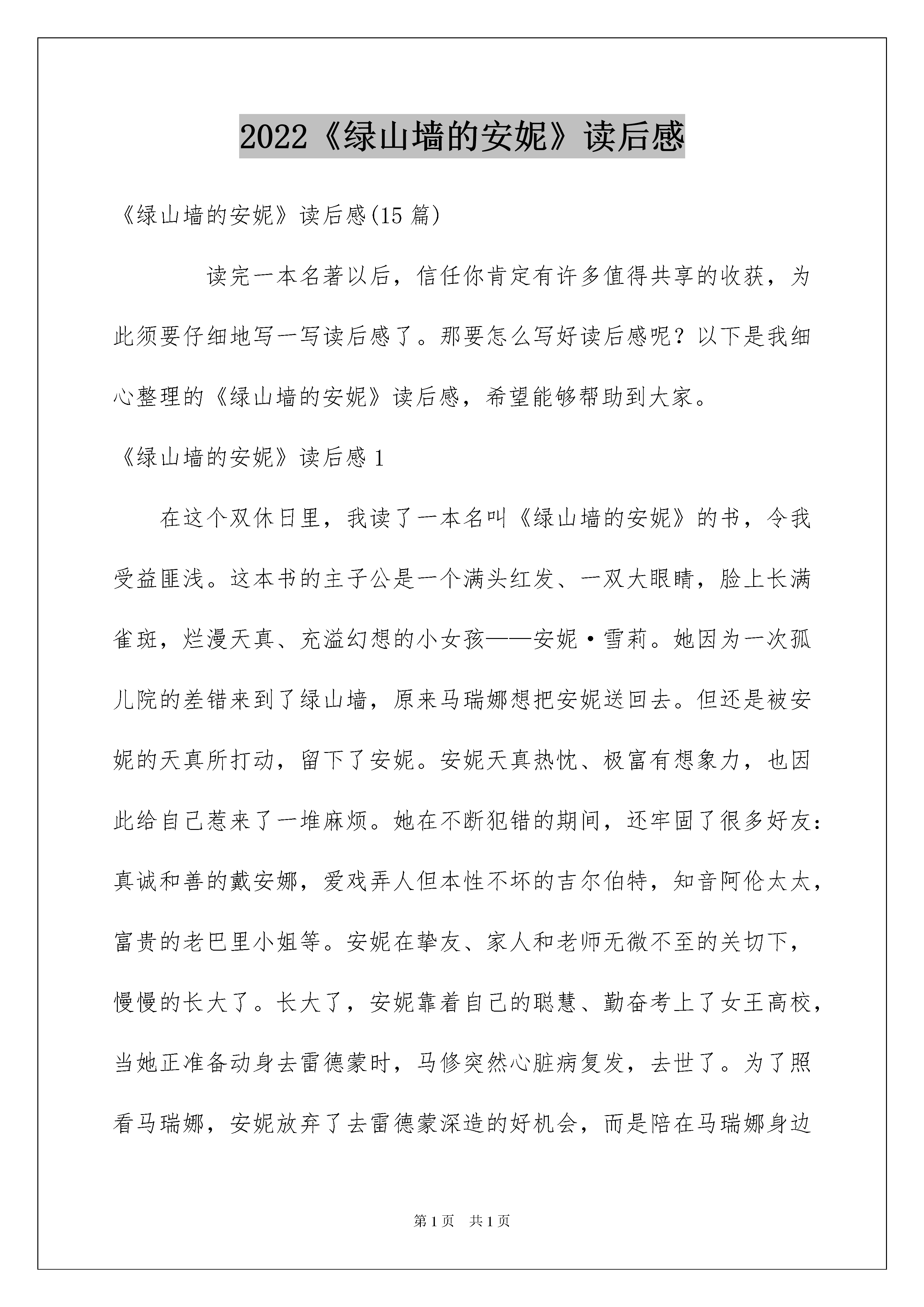 2022《绿山墙的安妮》读后感

《绿山墙的安妮》读后感(15 篇)

读完一本名著以后，信任你肯定有许多值得共享的收获，为此须要仔细地写一写读后感了。那要怎么写好读后感呢？以下是我细心整理的《绿山墙的安妮》读后感，希望能够帮助到大家。

《绿山墙的安妮》读后感 1

在这个双休日里，我读了一本名叫《绿山墙的安妮》的书，令我受益匪浅。这本书的主子公是一个满头红发、一双大眼睛，脸上长满雀斑，烂漫天真、充溢幻想的小女孩——安妮·雪莉。她因为一次孤儿院的差错来到了绿山墙，原来马瑞娜想把安妮送回去。但还是被安妮的天真所打动，留下了安妮。安妮天真热忱、极富有想象力，也因此给自己惹来了一堆麻烦。她在不断犯错的期间，还牢固了很多好友：真诚和善的戴安娜，爱戏弄人但本性不坏的吉尔伯特，知音阿伦太太，富贵的老巴里小姐等。安妮在挚友、家人和老师无微不至的关切下，慢慢的长大了。长大了，安妮靠着自己的聪慧、勤奋考上了女王高校，当她正准备动身去雷德蒙时，马修突然心脏病复发，去世了。为了照看马瑞娜，安妮放弃了去雷德蒙深造的好机会，而是陪在马瑞娜身边

第 1 页 共 1 页